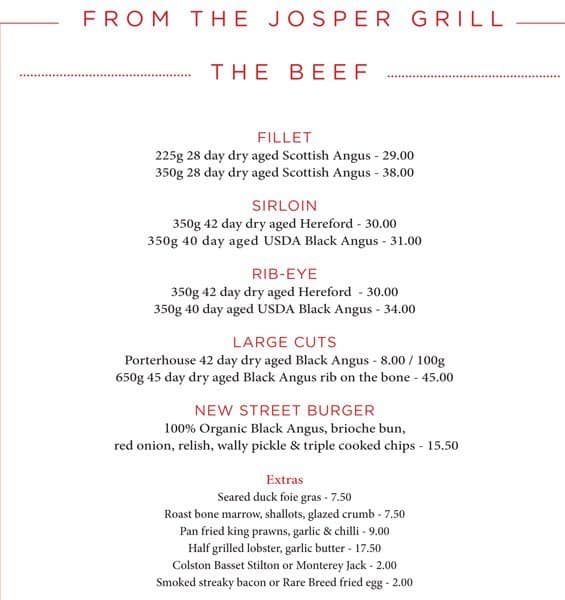 FROM THE JOSPER GRILL

THE BEEF

FILLET
225g 28 day dry aged Scottish Angus - 29.00
350g 28 day dry aged Scottish Angus - 38.00

SIRLOIN
350g 42 day dry aged Hereford - 30.00
350g 40 day aged USDA Black Angus - 31.00

RIB-EYE
350g 42 day dry aged Hereford - 30.00
350g 40 day aged USDA Black Angus - 34.00

LARGE CUTS
Porterhouse 42 day dry aged Black Angus - 8.00 / 100g
650g 45 day dry aged Black Angus rib on the bone - 45.00

NEW STREET BURGER
100% Organic Black Angus, brioche bun,
red onion, relish, wally pickle & triple cooked chips - 15.50

Extras
Seared duck foie gras - 7.50
Roast bone marrow, shallots, glazed crumb - 7.50
Pan fried king prawns, garlic & chilli - 9.00
Half grilled lobster, garlic butter - 17.50
Colston Basset Stilton or Monterey Jack - 2.00
Smoked streaky bacon or Rare Breed fried egg - 2.00